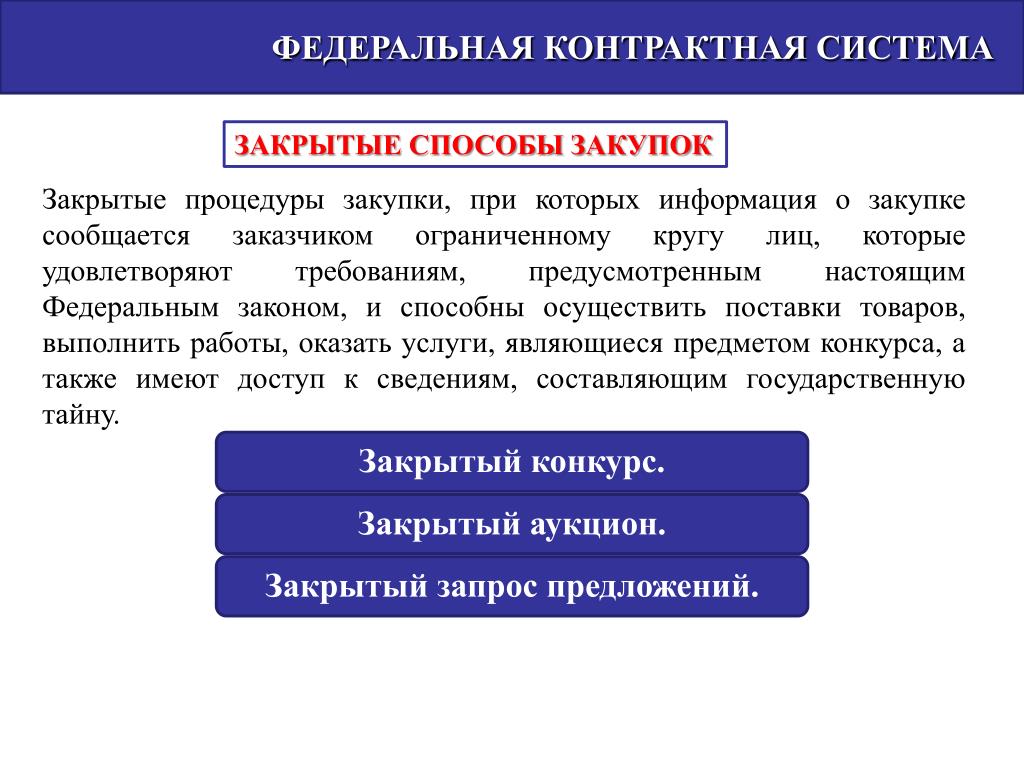 ФЕДЕРАЛЬНАЯ КОНТРАКТНАЯ СИСТЕМА

ЗАКРЫТЫЕ СПОСОБЫ ЗАКУПОК

Закрытые процедуры закупки, при которых информация о закупке сообщается заказчиком ограниченному кругу лиц, которые удовлетворяют требованиям, предусмотренным настоящим Федеральным законом, и способны осуществить поставки товаров, выполнить работы, оказать услуги, являющиеся предметом конкурса, а также имеют доступ к сведениям, составляющим государственную тайну.

Закрытый конкурс.

Закрытый аукцион.

Закрытый запрос предложений.